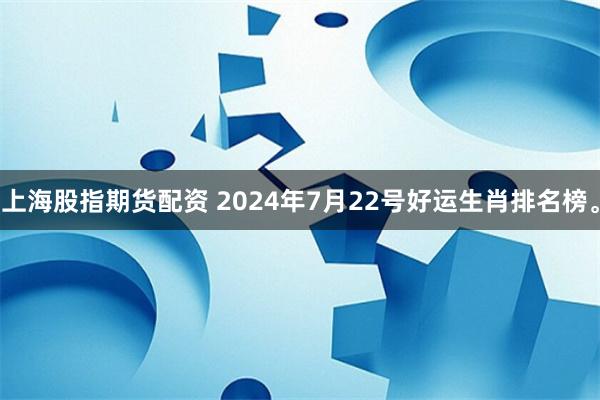 上海股指期货配资 2024年7月22号好运生肖排名榜。